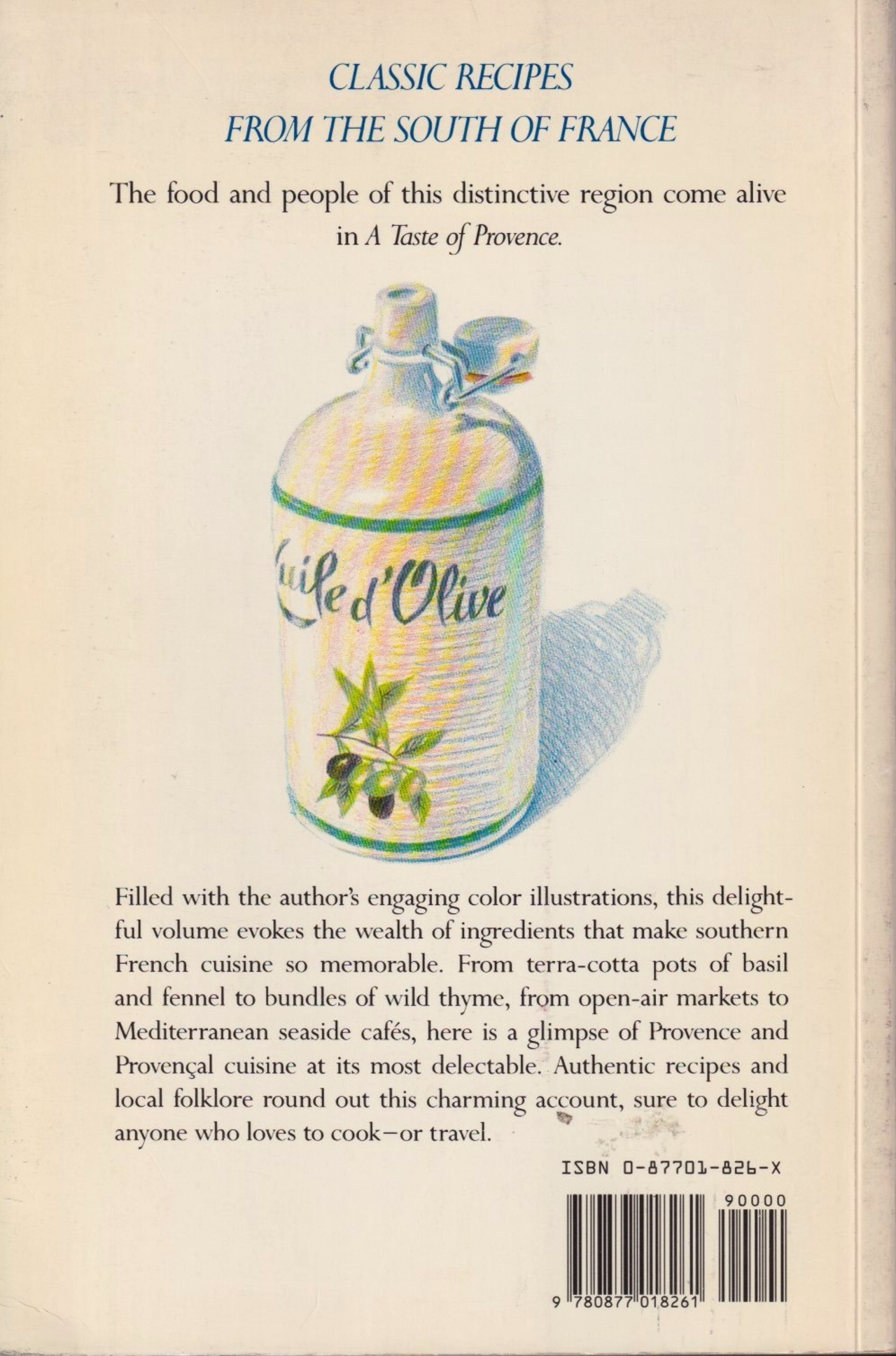 CLASSIC RECIPES
FROM THE SOUTH OF FRANCE

The food and people of this distinctive region come alive in A Taste of Provence.

uile d'Olive

Filled with the author's engaging color illustrations, this delightful volume evokes the wealth of ingredients that make southern French cuisine so memorable. From terra-cotta pots of basil and fennel to bundles of wild thyme, from open-air markets to Mediterranean seaside cafés, here is a glimpse of Provence and Provençal cuisine at its most delectable. Authentic recipes and local folklore round out this charming account, sure to delight anyone who loves to cook—or travel.

ISBN 0-87701-826-X

90000

9 780877 018261